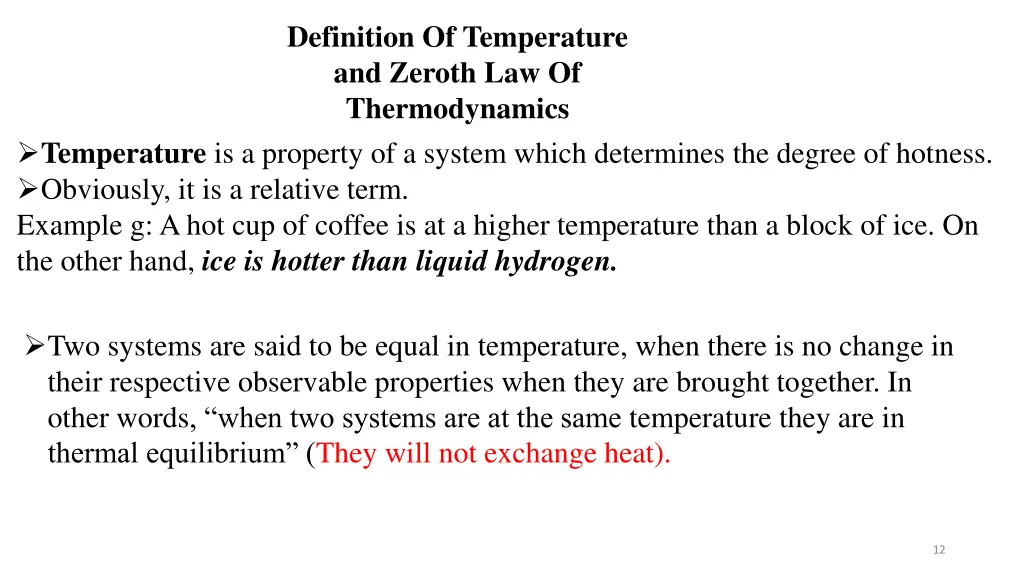 Definition Of Temperature and Zeroth Law Of Thermodynamics

➢Temperature is a property of a system which determines the degree of hotness.
➢Obviously, it is a relative term.
Example g: A hot cup of coffee is at a higher temperature than a block of ice. On the other hand, ice is hotter than liquid hydrogen.

➢Two systems are said to be equal in temperature, when there is no change in their respective observable properties when they are brought together. In other words, “when two systems are at the same temperature they are in thermal equilibrium” (They will not exchange heat).

12